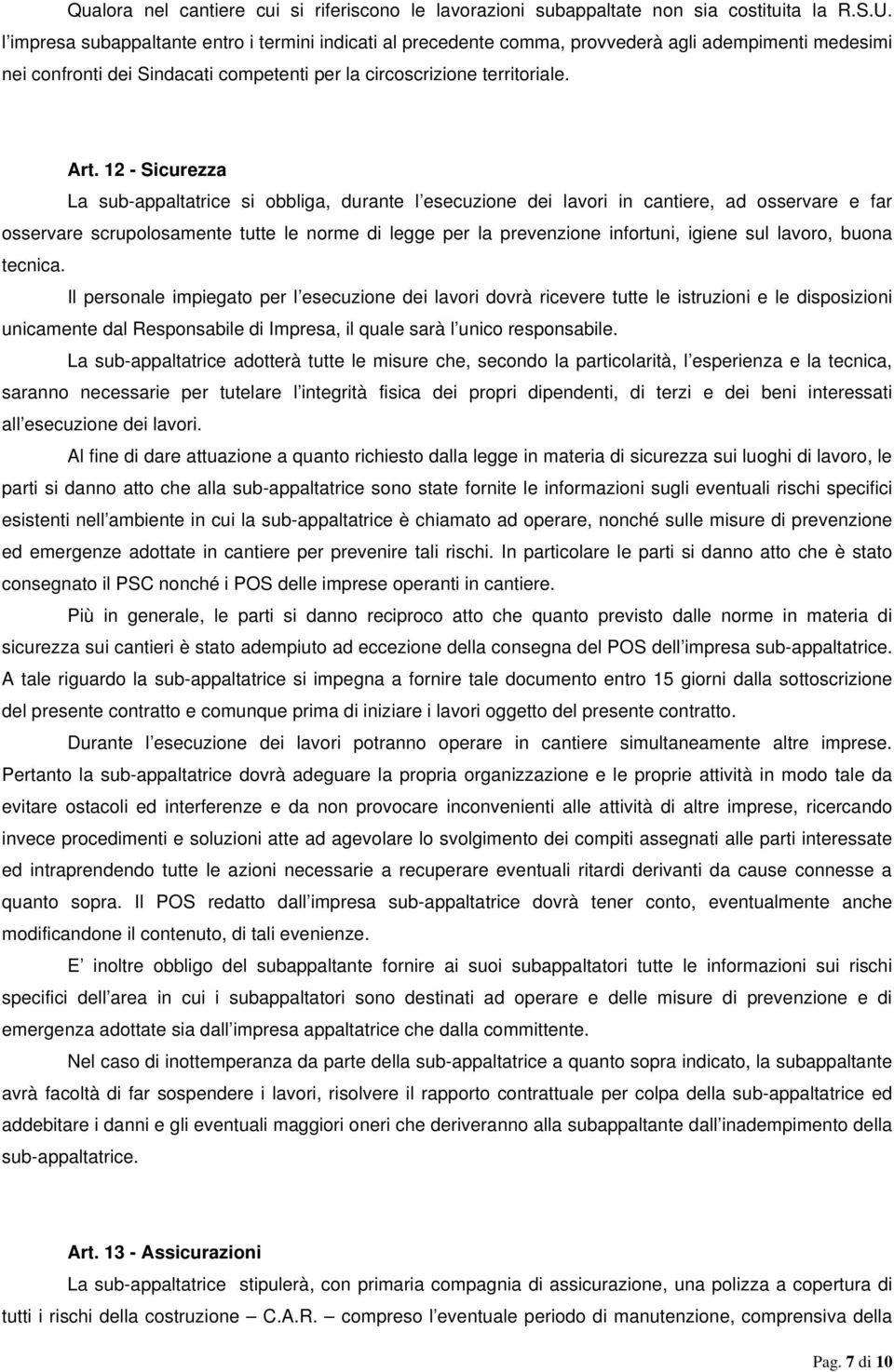 Qualora nel cantiere cui si riferiscono le lavorazioni subappaltate non sia costituita la R.S.U. l impresa subappaltante entro i termini indicati al precedente comma, provvederà agli adempimenti medesimi nei confronti dei Sindacati competenti per la circoscrizione territoriale.

Art. 12 - Sicurezza

La sub-appaltatrice si obbliga, durante l esecuzione dei lavori in cantiere, ad osservare e far osservare scrupolosamente tutte le norme di legge per la prevenzione infortuni, igiene sul lavoro, buona tecnica.

Il personale impiegato per l esecuzione dei lavori dovrà ricevere tutte le istruzioni e le disposizioni unicamente dal Responsabile di Impresa, il quale sarà l unico responsabile.

La sub-appaltatrice adotterà tutte le misure che, secondo la particolarità, l esperienza e la tecnica, saranno necessarie per tutelare l integrità fisica dei propri dipendenti, di terzi e dei beni interessati all esecuzione dei lavori.

Al fine di dare attuazione a quanto richiesto dalla legge in materia di sicurezza sui luoghi di lavoro, le parti si danno atto che alla sub-appaltatrice sono state fornite le informazioni sugli eventuali rischi specifici esistenti nell ambiente in cui la sub-appaltatrice è chiamato ad operare, nonché sulle misure di prevenzione ed emergenze adottate in cantiere per prevenire tali rischi. In particolare le parti si danno atto che è stato consegnato il PSC nonché i POS delle imprese operanti in cantiere.

Più in generale, le parti si danno reciproco atto che quanto previsto dalle norme in materia di sicurezza sui cantieri è stato adempiuto ad eccezione della consegna del POS dell impresa sub-appaltatrice. A tale riguardo la sub-appaltatrice si impegna a fornire tale documento entro 15 giorni dalla sottoscrizione del presente contratto e comunque prima di iniziare i lavori oggetto del presente contratto.

Durante l esecuzione dei lavori potranno operare in cantiere simultaneamente altre imprese. Pertanto la sub-appaltatrice dovrà adeguare la propria organizzazione e le proprie attività in modo tale da evitare ostacoli ed interferenze e da non provocare inconvenienti alle attività di altre imprese, ricercando invece procedimenti e soluzioni atte ad agevolare lo svolgimento dei compiti assegnati alle parti interessate ed intraprendendo tutte le azioni necessarie a recuperare eventuali ritardi derivanti da cause connesse a quanto sopra. Il POS redatto dall impresa sub-appaltatrice dovrà tener conto, eventualmente anche modificandone il contenuto, di tali evenienze.

E inoltre obbligo del subappaltante fornire ai suoi subappaltatori tutte le informazioni sui rischi specifici dell area in cui i subappaltatori sono destinati ad operare e delle misure di prevenzione e di emergenza adottate sia dall impresa appaltatrice che dalla committente.

Nel caso di inottemperanza da parte della sub-appaltatrice a quanto sopra indicato, la subappaltante avrà facoltà di far sospendere i lavori, risolvere il rapporto contrattuale per colpa della sub-appaltatrice ed addebitare i danni e gli eventuali maggiori oneri che deriveranno alla subappaltante dall inadempimento della sub-appaltatrice.

Art. 13 - Assicurazioni

La sub-appaltatrice stipulerà, con primaria compagnia di assicurazione, una polizza a copertura di tutti i rischi della costruzione – C.A.R. – compreso l eventuale periodo di manutenzione, comprensiva della

Pag. 7 di 10